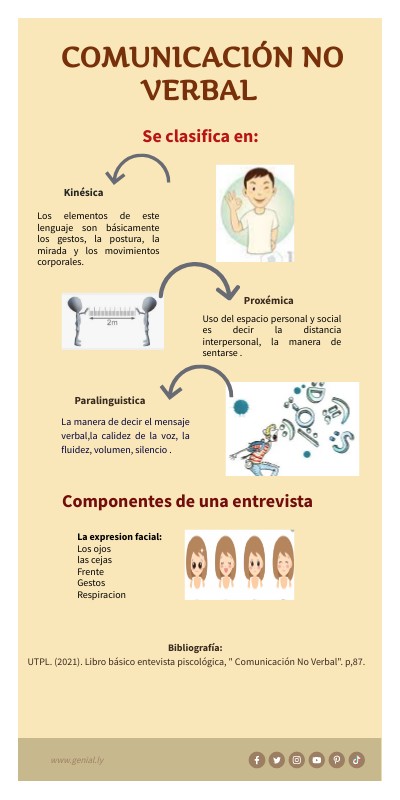 COMUNICACIÓN NO VERBAL

Se clasifica en:

Kinésica

Los elementos de este lenguaje son básicamente los gestos, la postura, la mirada y los movimientos corporales.

2m

Proxémica

Uso del espacio personal y social es decir la distancia interpersonal, la manera de sentarse .

Paralinguistica

La manera de decir el mensaje verbal,la calidez de la voz, la fluidez, volumen, silencio .

Componentes de una entrevista

La expresion facial:
Los ojos
las cejas
Frente
Gestos
Respiracion

Bibliografía:
UTPL. (2021). Libro básico entevista piscológica, " Comunicación No Verbal". p,87.

www.genial.ly